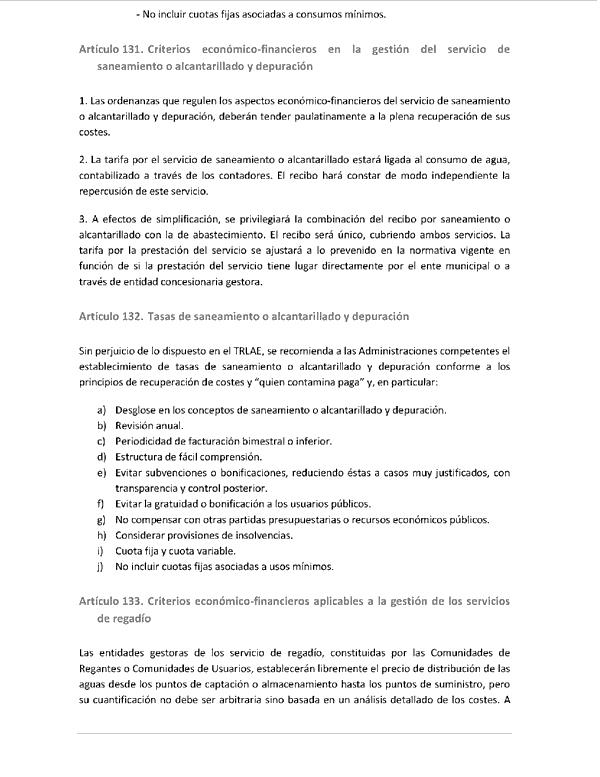 - No incluir cuotas fijas asociadas a consumos mínimos.

Artículo 131. Criterios económico-financieros en la gestión del servicio de saneamiento o alcantarillado y depuración

1. Las ordenanzas que regulen los aspectos económico-financieros del servicio de saneamiento o alcantarillado y depuración, deberán tender paulatinamente a la plena recuperación de sus costes.

2. La tarifa por el servicio de saneamiento o alcantarillado estará ligada al consumo de agua, contabilizado a través de los contadores. El recibo hará constar de modo independiente la repercusión de este servicio.

3. A efectos de simplificación, se privilegiará la combinación del recibo por saneamiento o alcantarillado con la de abastecimiento. El recibo será único, cubriendo ambos servicios. La tarifa por la prestación del servicio se ajustará a lo prevenido en la normativa vigente en función de si la prestación del servicio tiene lugar directamente por el ente municipal o a través de entidad concesionaria gestora.

Artículo 132. Tasas de saneamiento o alcantarillado y depuración

Sin perjuicio de lo dispuesto en el TRLAE, se recomienda a las Administraciones competentes el establecimiento de tasas de saneamiento o alcantarillado y depuración conforme a los principios de recuperación de costes y "quien contamina paga" y, en particular:

a) Desglose en los conceptos de saneamiento o alcantarillado y depuración.
b) Revisión anual.
c) Periodicidad de facturación bimestral o inferior.
d) Estructura de fácil comprensión.
e) Evitar subvenciones o bonificaciones, reduciendo éstas a casos muy justificados, con transparencia y control posterior.
f) Evitar la gratuidad o bonificación a los usuarios públicos.
g) No compensar con otras partidas presupuestarias o recursos económicos públicos.
h) Considerar provisiones de insolvencias.
i) Cuota fija y cuota variable.
j) No incluir cuotas fijas asociadas a usos mínimos.

Artículo 133. Criterios económico-financieros aplicables a la gestión de los servicios de regadío

Las entidades gestoras de los servicio de regadío, constituidas por las Comunidades de Regantes o Comunidades de Usuarios, establecerán libremente el precio de distribución de las aguas desde los puntos de captación o almacenamiento hasta los puntos de suministro, pero su cuantificación no debe ser arbitraria sino basada en un análisis detallado de los costes. A